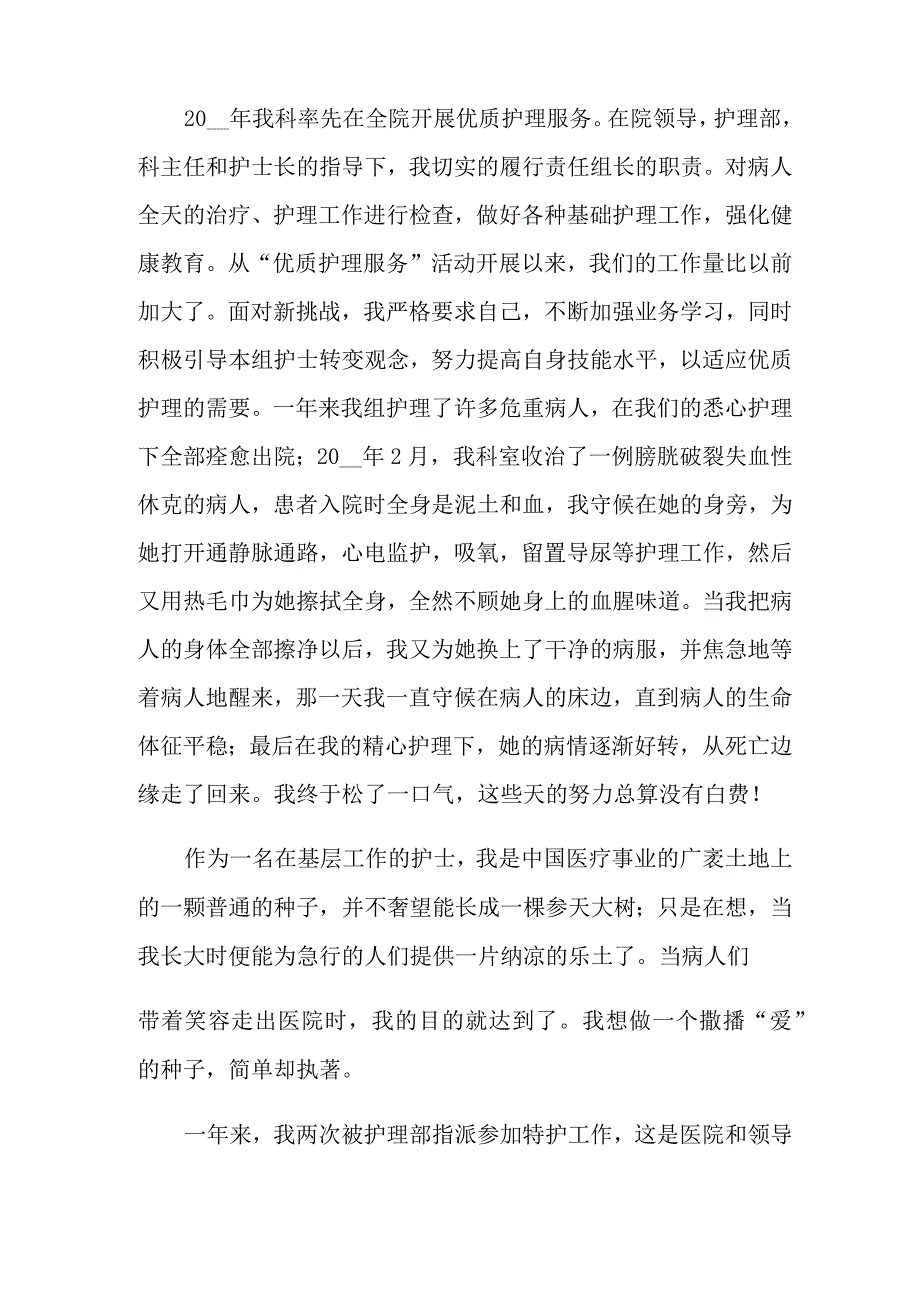 20__年我科率先在全院开展优质护理服务。在院领导，护理部，科主任和护士长的指导下，我切实的履行责任组长的职责。对病人全天的治疗、护理工作进行检查，做好各种基础护理工作，强化健康教育。从“优质护理服务”活动开展以来，我们的工作量比以前加大了。面对新挑战，我严格要求自己，不断加强业务学习，同时积极引导本组护士转变观念，努力提高自身技能水平，以适应优质护理的需要。一年来我组护理了许多危重病人，在我们的悉心护理下全部痊愈出院；20__年2月，我科室收治了一例膀胱破裂失血性休克的病人，患者入院时全身是泥土和血，我守候在她的身旁，为她打开通静脉通路，心电监护，吸氧，留置导尿等护理工作，然后又用热毛巾为她擦拭全身，全然不顾她身上的血腥味道。当我把病人的身体全部擦净以后，我又为她换上了干净的病服，并焦急地等着病人地醒来，那一天我一直守候在病人的床边，直到病人的生命体征平稳；最后在我的精心护理下，她的病情逐渐好转，从死亡边缘走了回来。我终于松了一口气，这些天的努力总算没有白费！

作为一名在基层工作的护士，我是中国医疗事业的广袤土地上的一颗普通的种子，并不奢望能长成一棵参天大树；只是在想，当我长大时便能为急行的人们提供一片纳凉的乐土了。当病人们

带着笑容走出医院时，我的目的就达到了。我想做一个撒播“爱”的种子，简单却执著。

一年来，我两次被护理部指派参加特护工作，这是医院和领导